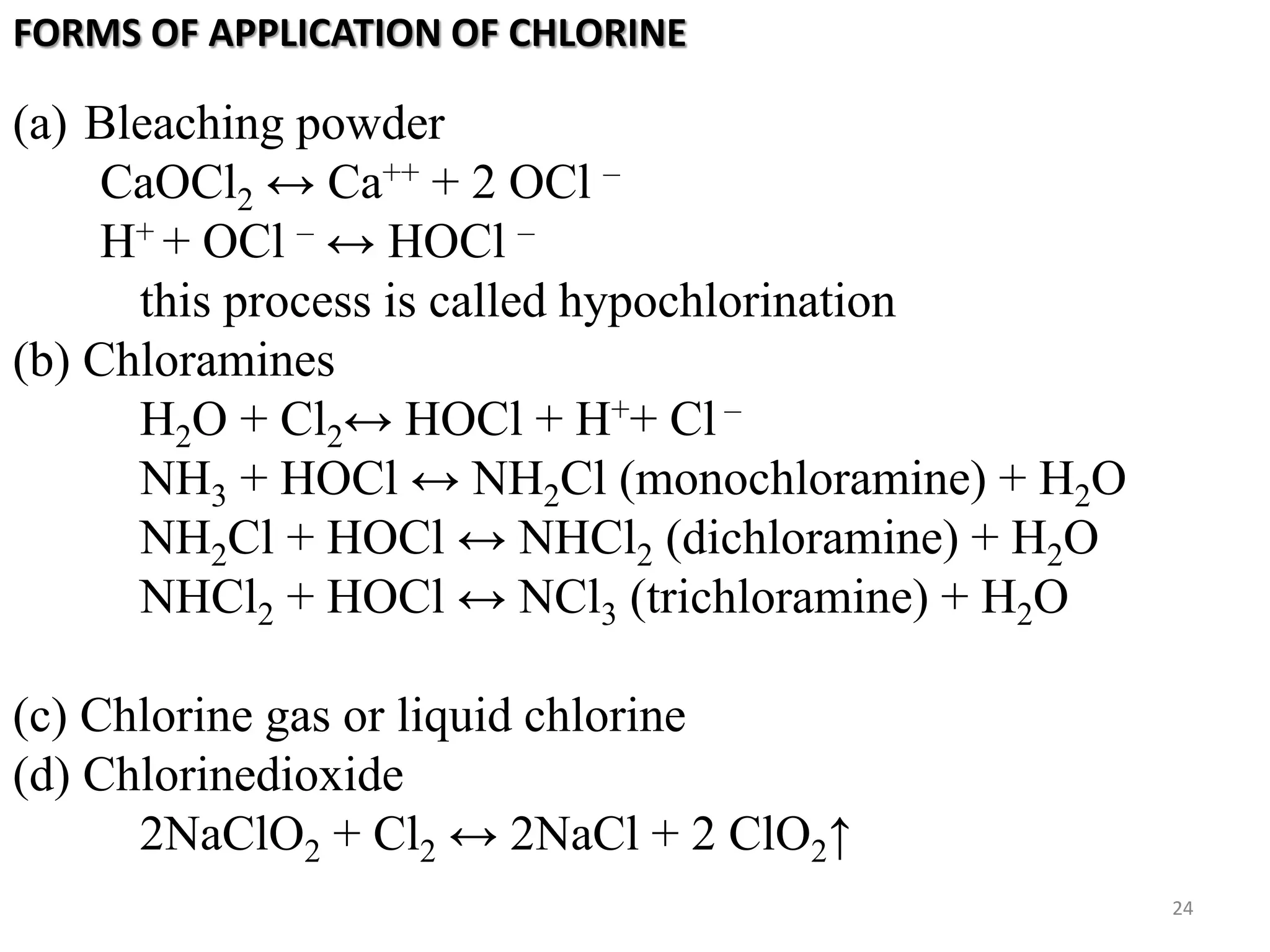 FORMS OF APPLICATION OF CHLORINE

(a) Bleaching powder

$CaOCl_2 \leftrightarrow Ca^{++} + 2\ OCl^-$

$H^+ + OCl^- \leftrightarrow HOCl^-$

this process is called hypochlorination

(b) Chloramines

$H_2O + Cl_2 \leftrightarrow HOCl + H^+ + Cl^-$

$NH_3 + HOCl \leftrightarrow NH_2Cl$ (monochloramine) $+ H_2O$

$NH_2Cl + HOCl \leftrightarrow NHCl_2$ (dichloramine) $+ H_2O$

$NHCl_2 + HOCl \leftrightarrow NCl_3$ (trichloramine) $+ H_2O$

(c) Chlorine gas or liquid chlorine

(d) Chlorinedioxide

$2NaClO_2 + Cl_2 \leftrightarrow 2NaCl + 2\ ClO_2\uparrow$

24